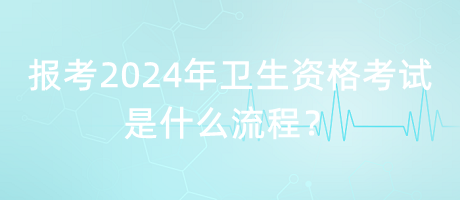 报考2024年卫生资格考试是什么流程？